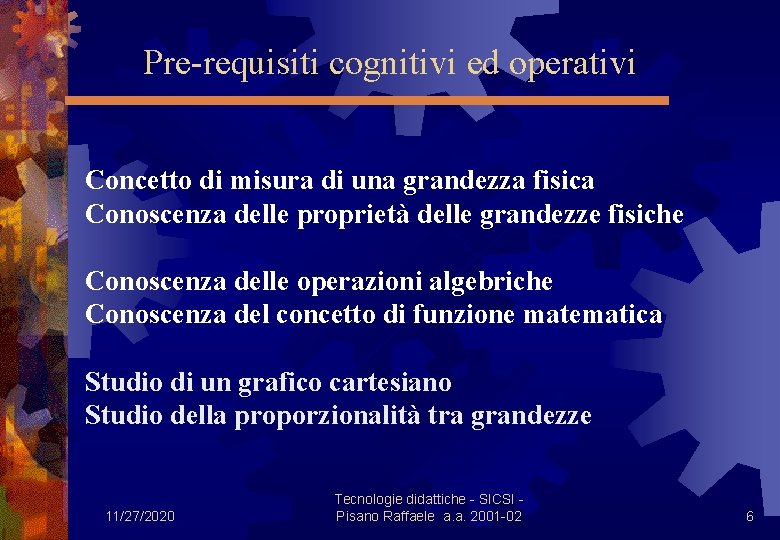 Pre-requisiti cognitivi ed operativi

Concetto di misura di una grandezza fisica
Conoscenza delle proprietà delle grandezze fisiche

Conoscenza delle operazioni algebriche
Conoscenza del concetto di funzione matematica

Studio di un grafico cartesiano
Studio della proporzionalità tra grandezze

11/27/2020

Tecnologie didattiche - SICSI - Pisano Raffaele a.a. 2001-02

6